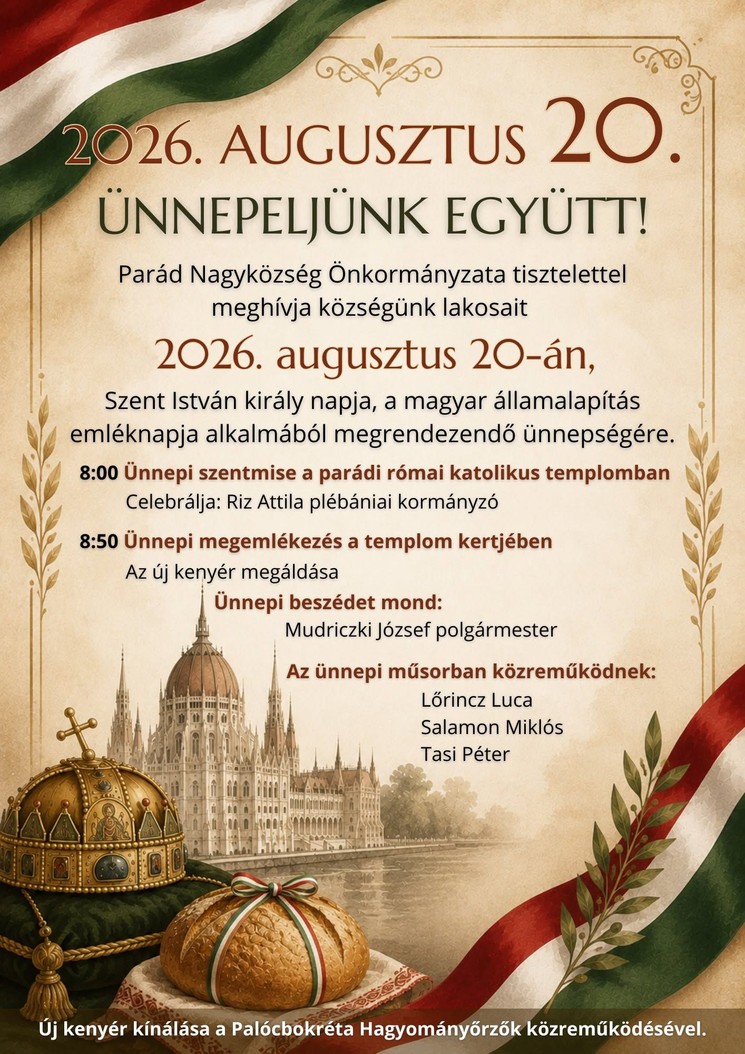 2026. AUGUSZTUS 20.

ÜNNEPELJÜNK EGYÜTT!

Parád Nagyközség Önkormányzata tisztelettel meghívja községünk lakosait

2026. augusztus 20-án,

Szent István király napja, a magyar államalapítás emléknapja alkalmából megrendezendő ünnepségére.

8:00 Ünnepi szentmise a parádi római katolikus templomban

Celebrálja: Riz Attila plébániai kormányzó

8:50 Ünnepi megemlékezés a templom kertjében

Az új kenyér megáldása

Ünnepi beszédet mond:

Mudriczki József polgármester

Az ünnepi műsorban közreműködnek:

Lőrincz Luca
Salamon Miklós
Tasi Péter

Új kenyér kínálása a Palócbokréta Hagyományőrzők közreműködésével.